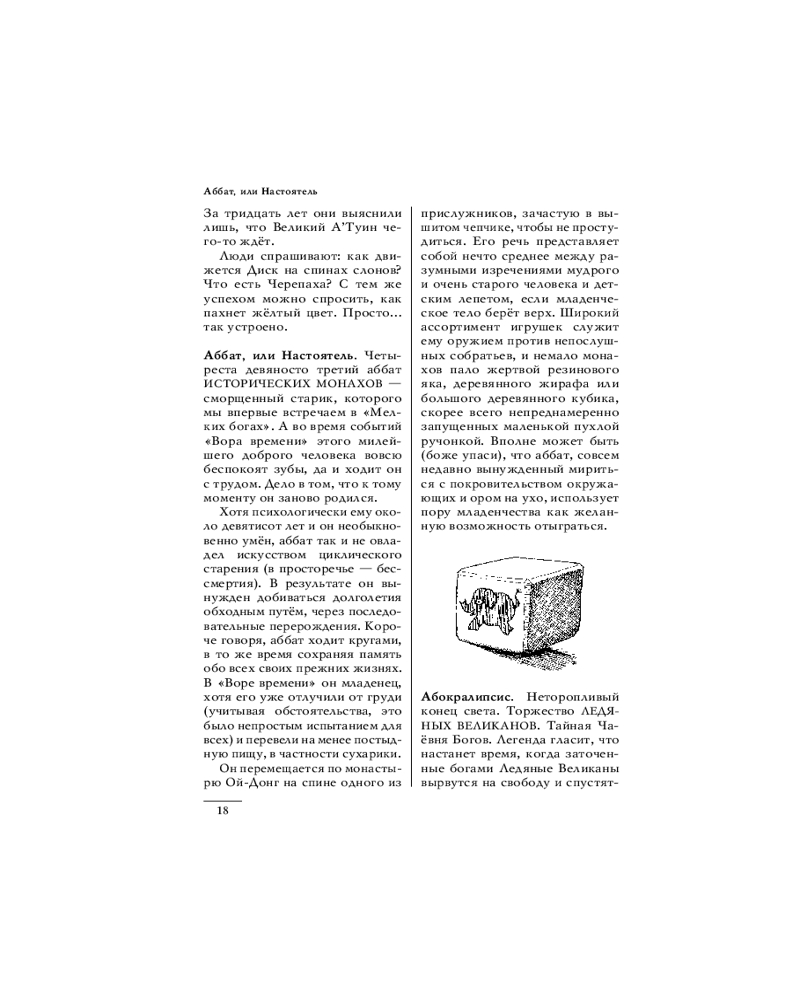 Аббат, или Настоятель

За тридцать лет они выяснили лишь, что Великий А'Туин чего-то ждёт.

Люди спрашивают: как движется Диск на спинах слонов? Что есть Черепаха? С тем же успехом можно спросить, как пахнет жёлтый цвет. Просто... так устроено.

Аббат, или Настоятель. Четыреста девяносто третий аббат ИСТОРИЧЕСКИХ МОНАХОВ — сморщенный старик, которого мы впервые встречаем в «Мелких богах». А во время событий «Вора времени» этого милейшего доброго человека вовсю беспокоят зубы, да и ходит он с трудом. Дело в том, что к тому моменту он заново родился.

Хотя психологически ему около девятисот лет и он необыкновенно умён, аббат так и не овладел искусством циклического старения (в просторечье — бессмертия). В результате он вынужден добиваться долголетия обходным путём, через последовательные перерождения. Короче говоря, аббат ходит кругами, в то же время сохраняя память обо всех своих прежних жизнях. В «Воре времени» он младенец, хотя его уже отлучили от груди (учитывая обстоятельства, это было непростым испытанием для всех) и перевели на менее постыдную пищу, в частности сухарики.

Он перемещается по монастырю Ой-Донг на спине одного из прислужников, зачастую в вышитом чепчике, чтобы не простудиться. Его речь представляет собой нечто среднее между разумными изречениями мудрого и очень старого человека и детским лепетом, если младенческое тело берёт верх. Широкий ассортимент игрушек служит ему оружием против непослушных собратьев, и немало монахов пало жертвой резинового яка, деревянного жирафа или большого деревянного кубика, скорее всего непреднамеренно запущенных маленькой пухлой ручонкой. Вполне может быть (боже упаси), что аббат, совсем недавно вынужденный мириться с покровительством окружающих и ором на ухо, использует пору младенчества как желанную возможность отыграться.

Абокралипсис. Неторопливый конец света. Торжество ЛЕДЯНЫХ ВЕЛИКАНОВ. Тайная Чаёвня Богов. Легенда гласит, что настанет время, когда заточенные богами Ледяные Великаны вырвутся на свободу и спустят-

18